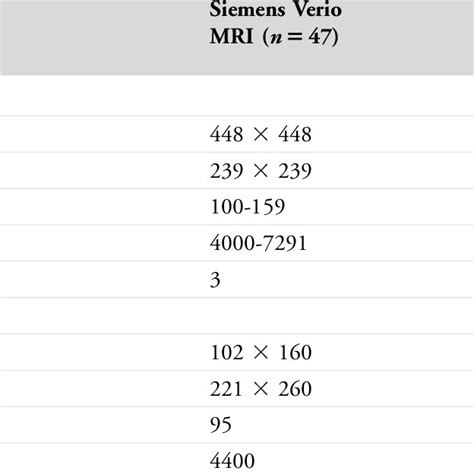 | Siemens Verio MRI ($n = 47$) |
|---|
| |
| $448 \times 448$ |
| $239 \times 239$ |
| 100-159 |
| 4000-7291 |
| 3 |
| |
| $102 \times 160$ |
| $221 \times 260$ |
| 95 |
| 4400 |